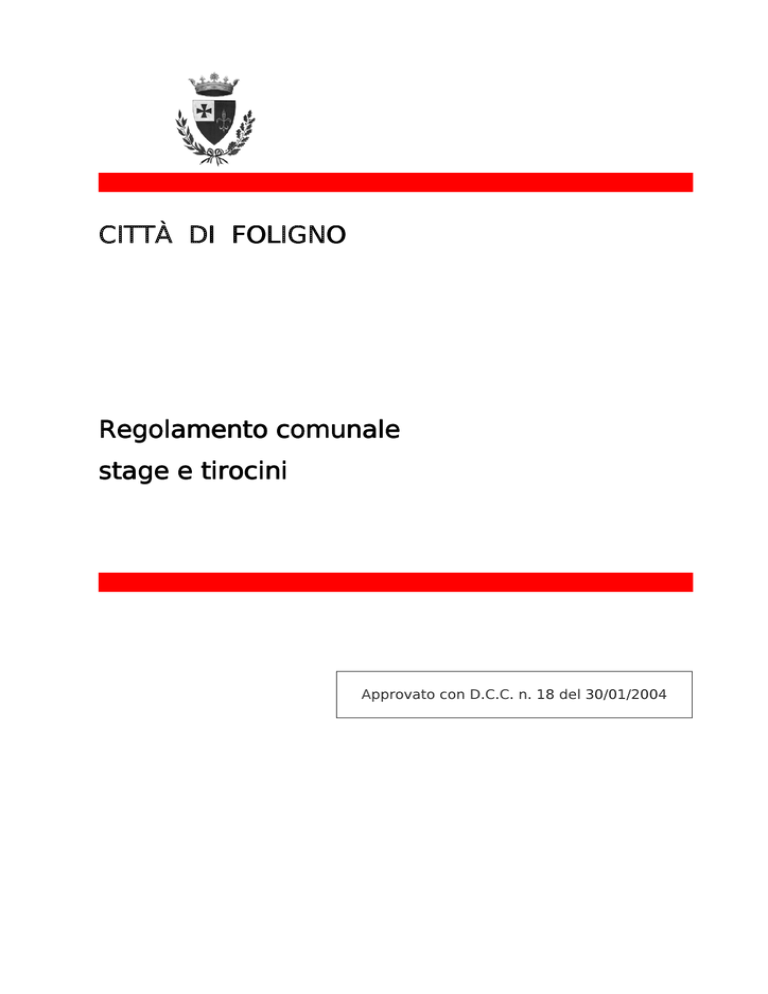 CITTÀ DI FOLIGNO

Regolamento comunale
stage e tirocini

Approvato con D.C.C. n. 18 del 30/01/2004